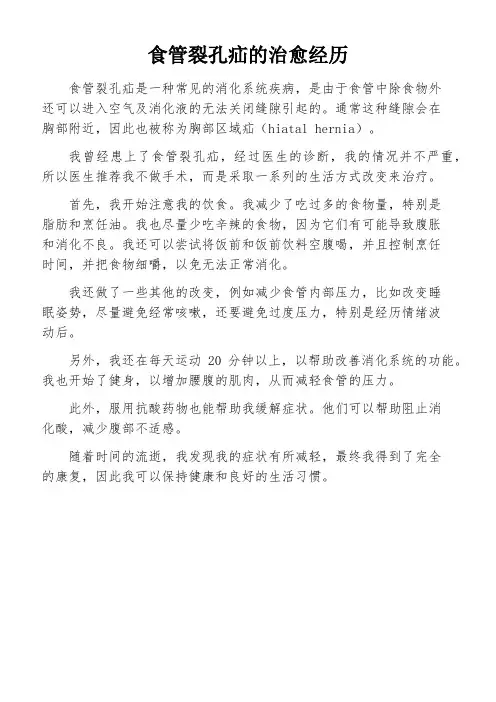 食管裂孔疝的治愈经历

食管裂孔疝是一种常见的消化系统疾病，是由于食管中除食物外还可以进入空气及消化液的无法关闭缝隙引起的。通常这种缝隙会在胸部附近，因此也被称为胸部区域疝（hiatal hernia）。

我曾经患上了食管裂孔疝，经过医生的诊断，我的情况并不严重，所以医生推荐我不做手术，而是采取一系列的生活方式改变来治疗。

首先，我开始注意我的饮食。我减少了吃过多的食物量，特别是脂肪和烹饪油。我也尽量少吃辛辣的食物，因为它们有可能导致腹胀和消化不良。我还可以尝试将饭前和饭前饮料空腹喝，并且控制烹饪时间，并把食物细嚼，以免无法正常消化。

我还做了一些其他的改变，例如减少食管内部压力，比如改变睡眠姿势，尽量避免经常咳嗽，还要避免过度压力，特别是经历情绪波动后。

另外，我还在每天运动 20 分钟以上，以帮助改善消化系统的功能。我也开始了健身，以增加腰腹的肌肉，从而减轻食管的压力。

此外，服用抗酸药物也能帮助我缓解症状。他们可以帮助阻止消化酸，减少腹部不适感。

随着时间的流逝，我发现我的症状有所减轻，最终我得到了完全的康复，因此我可以保持健康和良好的生活习惯。